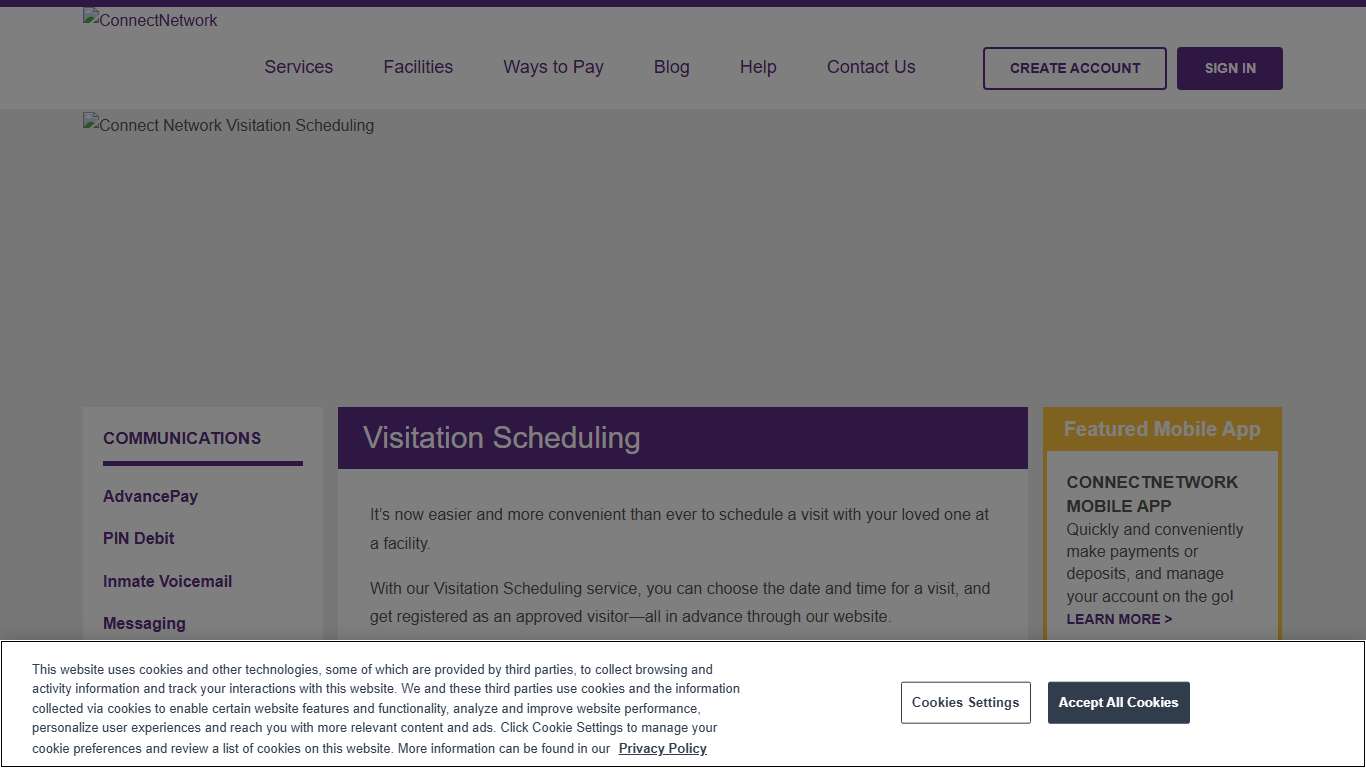 ConnectNetwork

Services Facilities Ways to Pay Blog Help Contact Us

CREATE ACCOUNT

SIGN IN

Connect Network Visitation Scheduling

COMMUNICATIONS

AdvancePay

PIN Debit

Inmate Voicemail

Messaging

Visitation Scheduling

It's now easier and more convenient than ever to schedule a visit with your loved one at a facility.

With our Visitation Scheduling service, you can choose the date and time for a visit, and get registered as an approved visitor—all in advance through our website.

Featured Mobile App

CONNECTNETWORK MOBILE APP

Quickly and conveniently make payments or deposits, and manage your account on the go!

LEARN MORE >

This website uses cookies and other technologies, some of which are provided by third parties, to collect browsing and activity information and track your interactions with this website. We and these third parties use cookies and the information collected via cookies to enable certain website features and functionality, analyze and improve website performance, personalize user experiences and reach you with more relevant content and ads. Click Cookie Settings to manage your cookie preferences and review a list of cookies on this website. More information can be found in our Privacy Policy

Cookies Settings

Accept All Cookies